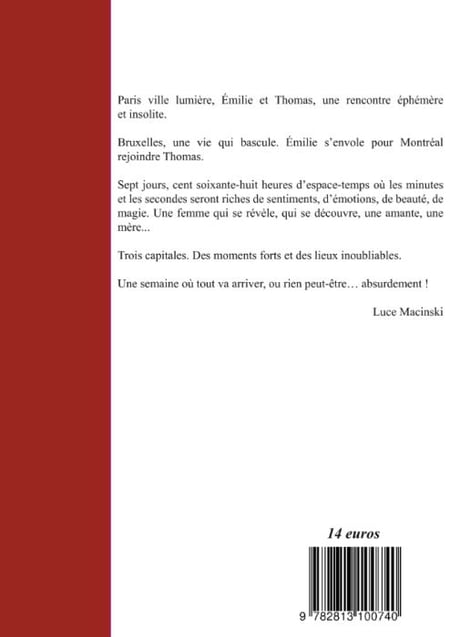 Paris ville lumière, Émilie et Thomas, une rencontre éphémère et insolite.

Bruxelles, une vie qui bascule. Émilie s'envole pour Montréal rejoindre Thomas.

Sept jours, cent soixante-huit heures d'espace-temps où les minutes et les secondes seront riches de sentiments, d'émotions, de beauté, de magie. Une femme qui se révèle, qui se découvre, une amante, une mère...

Trois capitales. Des moments forts et des lieux inoubliables.

Une semaine où tout va arriver, ou rien peut-être… absurdement !

Luce Macinski

14 euros

9 782813 100740